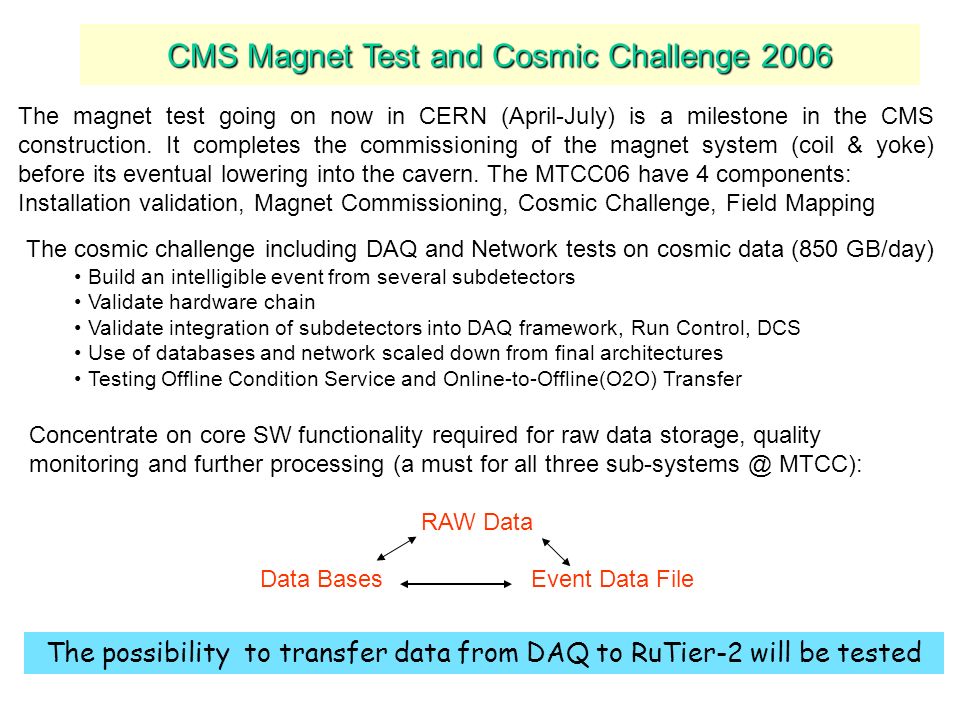 CMS Magnet Test and Cosmic Challenge 2006

The magnet test going on now in CERN (April-July) is a milestone in the CMS construction. It completes the commissioning of the magnet system (coil & yoke) before its eventual lowering into the cavern. The MTCC06 have 4 components:
Installation validation, Magnet Commissioning, Cosmic Challenge, Field Mapping

The cosmic challenge including DAQ and Network tests on cosmic data (850 GB/day)
• Build an intelligible event from several subdetectors
• Validate hardware chain
• Validate integration of subdetectors into DAQ framework, Run Control, DCS
• Use of databases and network scaled down from final architectures
• Testing Offline Condition Service and Online-to-Offline(O2O) Transfer

Concentrate on core SW functionality required for raw data storage, quality monitoring and further processing (a must for all three sub-systems @ MTCC):

RAW Data

Data Bases

Event Data File

The possibility to transfer data from DAQ to RuTier-2 will be tested